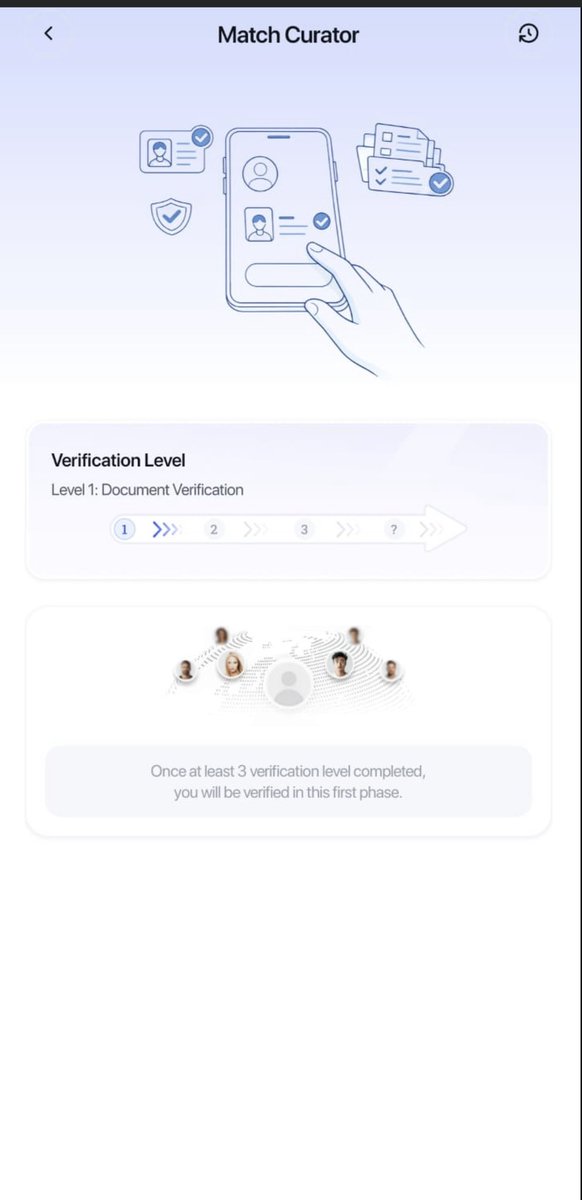 Match Curator

Verification Level
Level 1: Document Verification
1 2 3 ?

Once at least 3 verification level completed, you will be verified in this first phase.